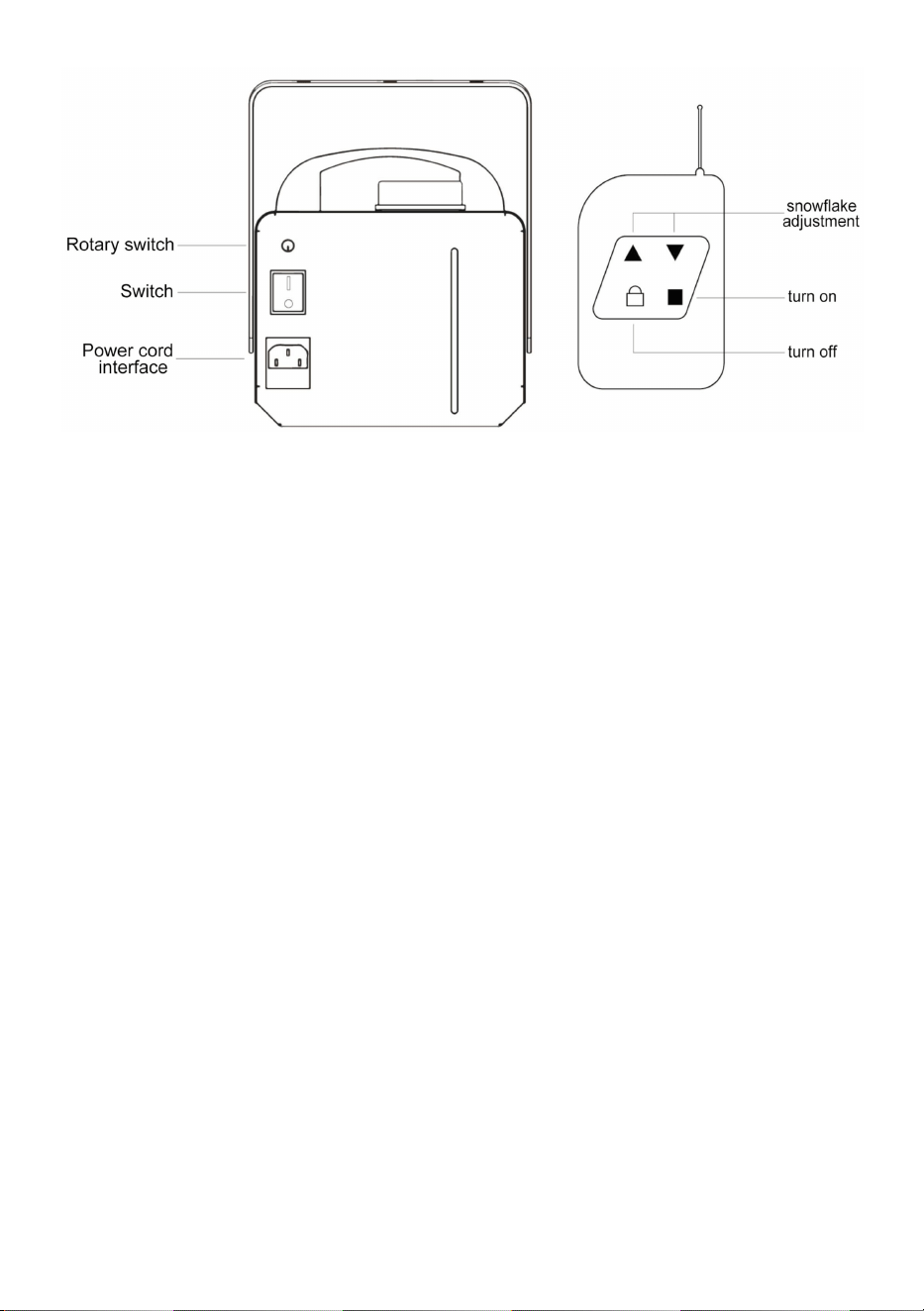 Rotary switch

Switch

Power cord interface

snowflake adjustment

turn on

turn off